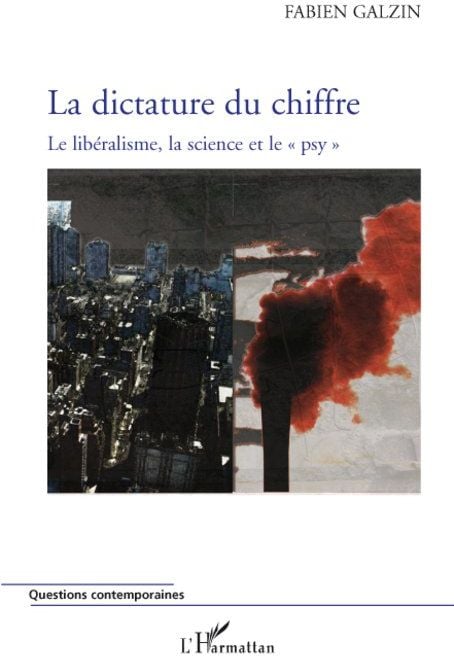 FABIEN GALZIN

La dictature du chiffre

Le libéralisme, la science et le « psy »

Questions contemporaines

L'Harmattan